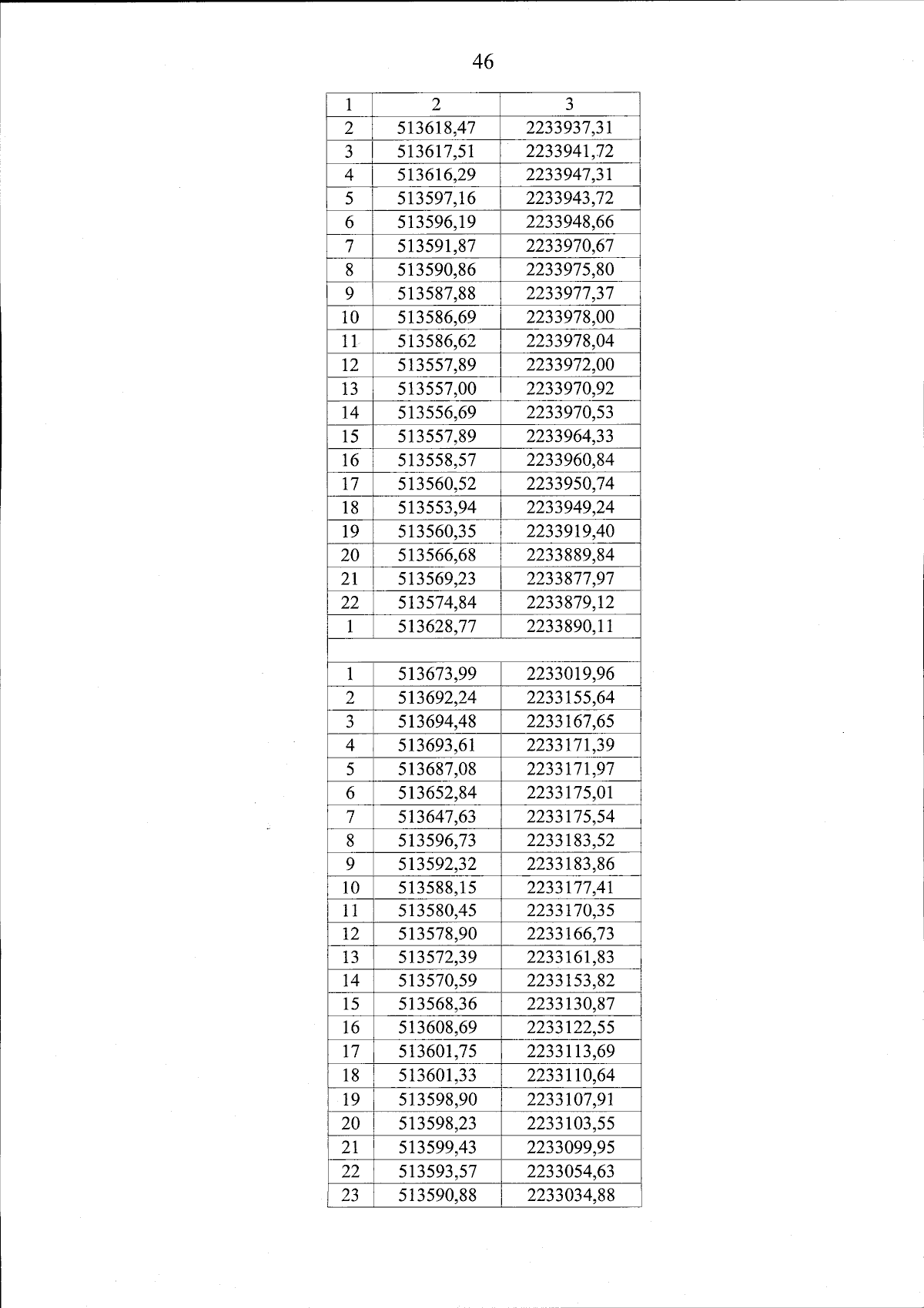 46

| 1 | 2 | 3 |
|---|---|---|
| 2 | 513618,47 | 2233937,31 |
| 3 | 513617,51 | 2233941,72 |
| 4 | 513616,29 | 2233947,31 |
| 5 | 513597,16 | 2233943,72 |
| 6 | 513596,19 | 2233948,66 |
| 7 | 513591,87 | 2233970,67 |
| 8 | 513590,86 | 2233975,80 |
| 9 | 513587,88 | 2233977,37 |
| 10 | 513586,69 | 2233978,00 |
| 11 | 513586,62 | 2233978,04 |
| 12 | 513557,89 | 2233972,00 |
| 13 | 513557,00 | 2233970,92 |
| 14 | 513556,69 | 2233970,53 |
| 15 | 513557,89 | 2233964,33 |
| 16 | 513558,57 | 2233960,84 |
| 17 | 513560,52 | 2233950,74 |
| 18 | 513553,94 | 2233949,24 |
| 19 | 513560,35 | 2233919,40 |
| 20 | 513566,68 | 2233889,84 |
| 21 | 513569,23 | 2233877,97 |
| 22 | 513574,84 | 2233879,12 |
| 1 | 513628,77 | 2233890,11 |
| | | |
| 1 | 513673,99 | 2233019,96 |
| 2 | 513692,24 | 2233155,64 |
| 3 | 513694,48 | 2233167,65 |
| 4 | 513693,61 | 2233171,39 |
| 5 | 513687,08 | 2233171,97 |
| 6 | 513652,84 | 2233175,01 |
| 7 | 513647,63 | 2233175,54 |
| 8 | 513596,73 | 2233183,52 |
| 9 | 513592,32 | 2233183,86 |
| 10 | 513588,15 | 2233177,41 |
| 11 | 513580,45 | 2233170,35 |
| 12 | 513578,90 | 2233166,73 |
| 13 | 513572,39 | 2233161,83 |
| 14 | 513570,59 | 2233153,82 |
| 15 | 513568,36 | 2233130,87 |
| 16 | 513608,69 | 2233122,55 |
| 17 | 513601,75 | 2233113,69 |
| 18 | 513601,33 | 2233110,64 |
| 19 | 513598,90 | 2233107,91 |
| 20 | 513598,23 | 2233103,55 |
| 21 | 513599,43 | 2233099,95 |
| 22 | 513593,57 | 2233054,63 |
| 23 | 513590,88 | 2233034,88 |